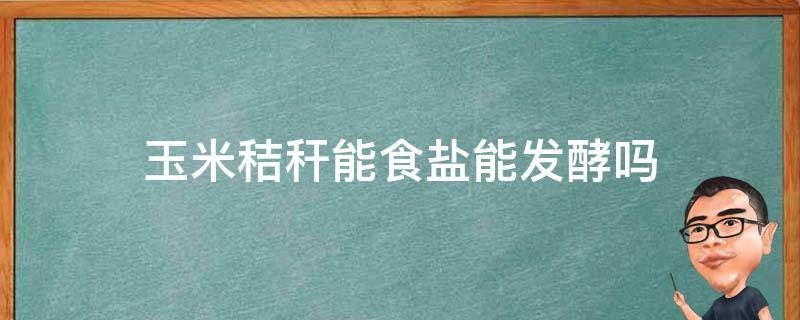 玉米秸秆能食盐能发酵吗